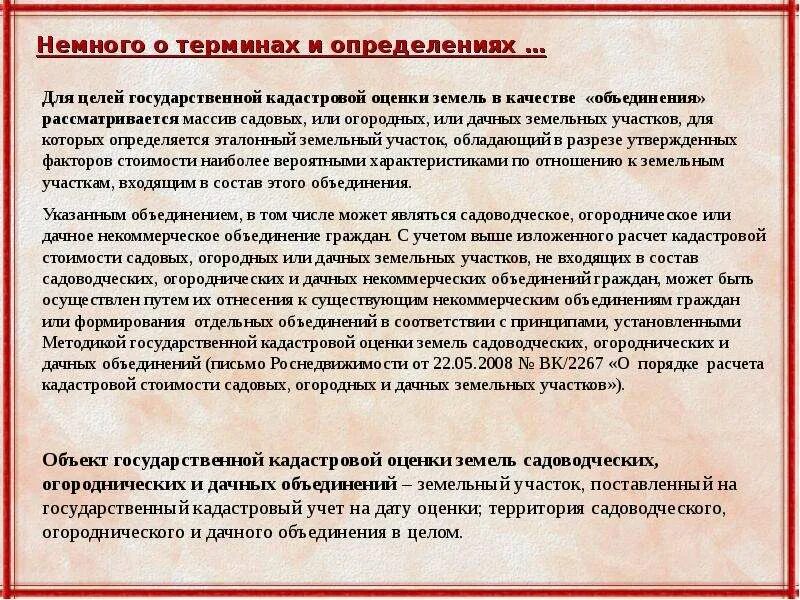 Немного о терминах и определениях …

Для целей государственной кадастровой оценки земель в качестве «объединения» рассматривается массив садовых, или огородных, или дачных земельных участков, для которых определяется эталонный земельный участок, обладающий в разрезе утвержденных факторов стоимости наиболее вероятными характеристиками по отношению к земельным участкам, входящим в состав этого объединения.

Указанным объединением, в том числе может являться садоводческое, огородническое или дачное некоммерческое объединение граждан. С учетом выше изложенного расчет кадастровой стоимости садовых, огородных или дачных земельных участков, не входящих в состав садоводческих, огороднических и дачных некоммерческих объединений граждан, может быть осуществлен путем их отнесения к существующим некоммерческим объединениям граждан или формирования отдельных объединений в соответствии с принципами, установленными Методикой государственной кадастровой оценки земель садоводческих, огороднических и дачных объединений (письмо Роснедвижимости от 22.05.2008 № ВК/2267 «О порядке расчета кадастровой стоимости садовых, огородных и дачных земельных участков»).

Объект государственной кадастровой оценки земель садоводческих, огороднических и дачных объединений – земельный участок, поставленный на государственный кадастровый учет на дату оценки; территория садоводческого, огороднического и дачного объединения в целом.